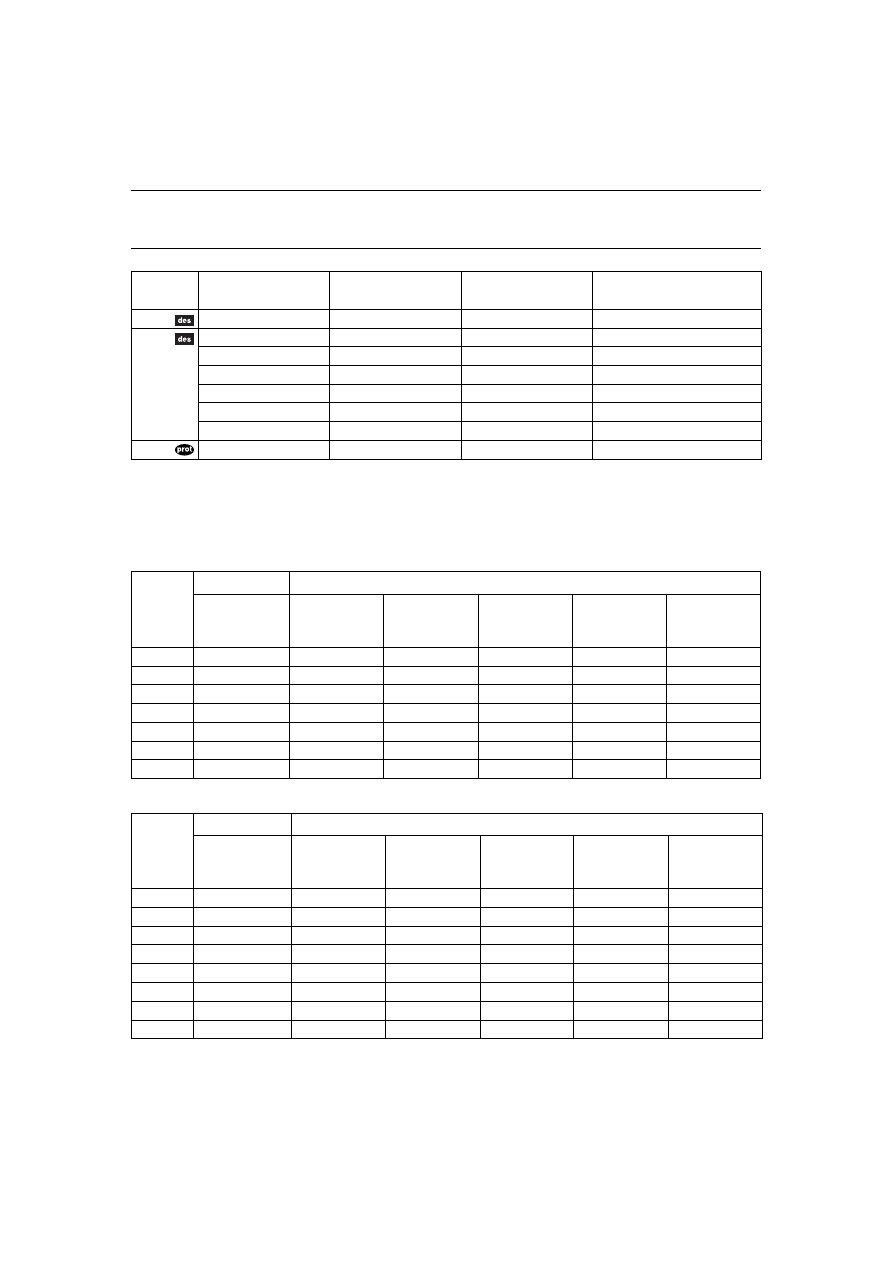 des

des

prot